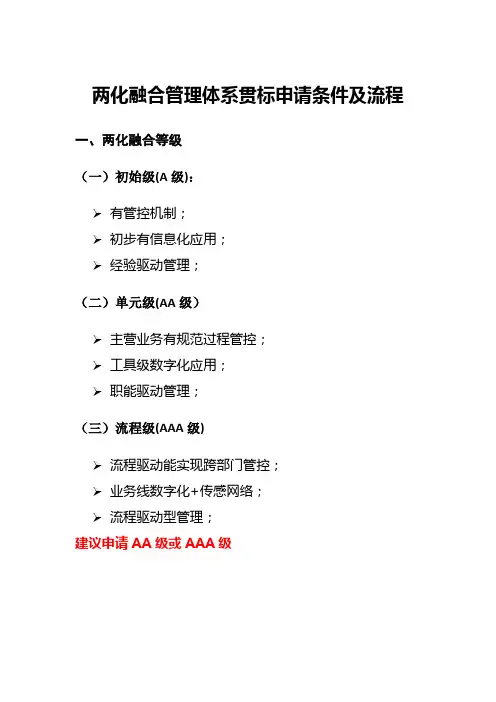 两化融合管理体系贯标申请条件及流程

一、两化融合等级

（一）初始级(A 级)：

➢ 有管控机制；
➢ 初步有信息化应用；
➢ 经验驱动管理；

（二）单元级(AA 级）

➢ 主营业务有规范过程管控；
➢ 工具级数字化应用；
➢ 职能驱动管理；

（三）流程级(AAA 级)

➢ 流程驱动能实现跨部门管控；
➢ 业务线数字化+传感网络；
➢ 流程驱动型管理；

建议申请 AA 级或 AAA 级